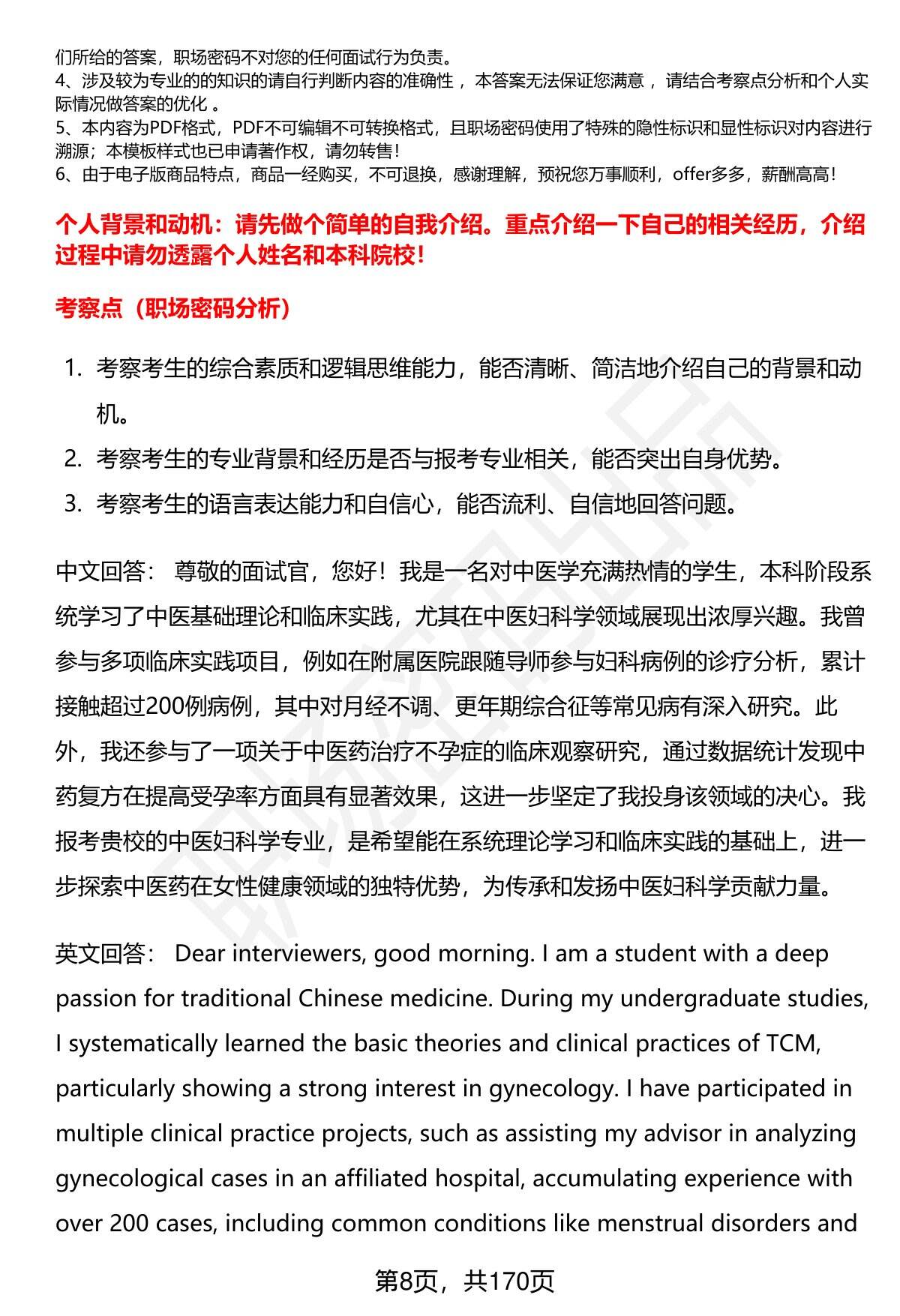 们所给的答案，职场密码不对您的任何面试行为负责。
4、涉及较为专业的的知识的请自行判断内容的准确性，本答案无法保证您满意，请结合考察点分析和个人实际情况做答案的优化。
5、本内容为PDF格式，PDF不可编辑不可转换格式，且职场密码使用了特殊的隐性标识和显性标识对内容进行溯源；本模板样式也已申请著作权，请勿转售！
6、由于电子版商品特点，商品一经购买，不可退换，感谢理解，预祝您万事顺利，offer多多，薪酬高高！

个人背景和动机：请先做个简单的自我介绍。重点介绍一下自己的相关经历，介绍过程中请勿透露个人姓名和本科院校！

考察点（职场密码分析）

1. 考察考生的综合素质和逻辑思维能力，能否清晰、简洁地介绍自己的背景和动机。
2. 考察考生的专业背景和经历是否与报考专业相关，能否突出自身优势。
3. 考察考生的语言表达能力和自信心，能否流利、自信地回答问题。

中文回答： 尊敬的面试官，您好！我是一名对中医学充满热情的学生，本科阶段系统学习了中医基础理论和临床实践，尤其在中医妇科学领域展现出浓厚兴趣。我曾参与多项临床实践项目，例如在附属医院跟随导师参与妇科病例的诊疗分析，累计接触超过200例病例，其中对月经不调、更年期综合征等常见病有深入研究。此外，我还参与了一项关于中医药治疗不孕症的临床观察研究，通过数据统计发现中药复方在提高受孕率方面具有显著效果，这进一步坚定了我投身该领域的决心。我报考贵校的中医妇科学专业，是希望能在系统理论学习和临床实践的基础上，进一步探索中医药在女性健康领域的独特优势，为传承和发扬中医妇科学贡献力量。

英文回答： Dear interviewers, good morning. I am a student with a deep passion for traditional Chinese medicine. During my undergraduate studies, I systematically learned the basic theories and clinical practices of TCM, particularly showing a strong interest in gynecology. I have participated in multiple clinical practice projects, such as assisting my advisor in analyzing gynecological cases in an affiliated hospital, accumulating experience with over 200 cases, including common conditions like menstrual disorders and

第8页，共170页